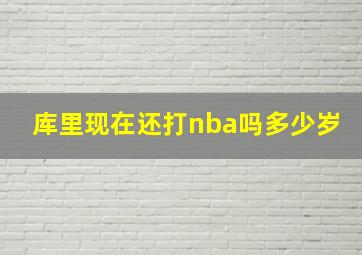 库里现在还打nba吗多少岁